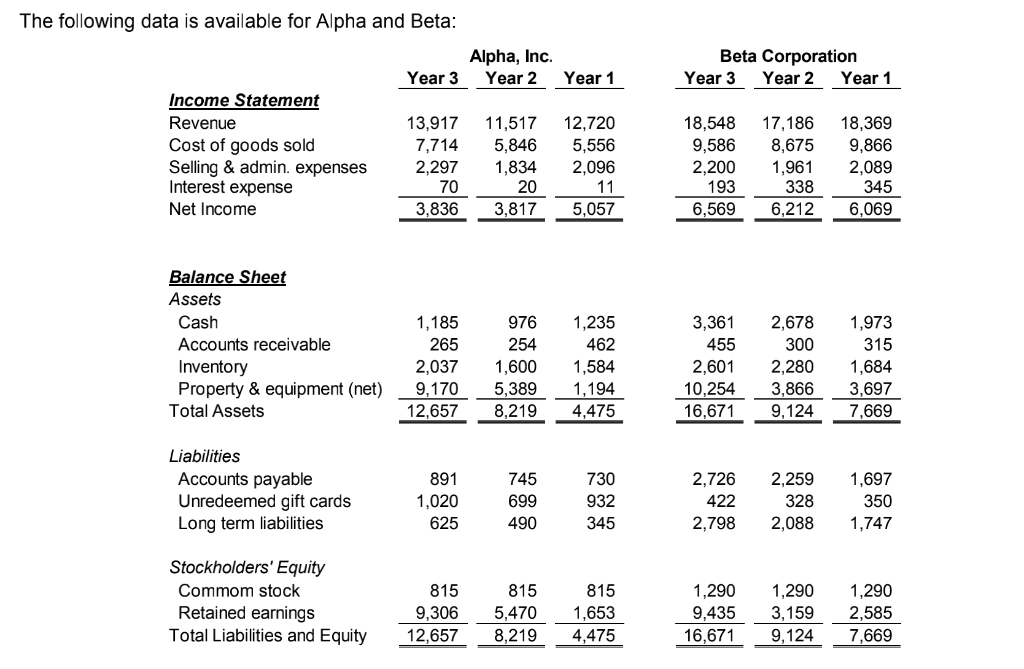 The following data is available for Alpha and Beta:

| | Alpha, Inc. Year 3 | Alpha, Inc. Year 2 | Alpha, Inc. Year 1 | Beta Corporation Year 3 | Beta Corporation Year 2 | Beta Corporation Year 1 |
|---|---|---|---|---|---|---|
| **Income Statement** | | | | | | |
| Revenue | 13,917 | 11,517 | 12,720 | 18,548 | 17,186 | 18,369 |
| Cost of goods sold | 7,714 | 5,846 | 5,556 | 9,586 | 8,675 | 9,866 |
| Selling & admin. expenses | 2,297 | 1,834 | 2,096 | 2,200 | 1,961 | 2,089 |
| Interest expense | 70 | 20 | 11 | 193 | 338 | 345 |
| Net Income | 3,836 | 3,817 | 5,057 | 6,569 | 6,212 | 6,069 |
| **Balance Sheet** | | | | | | |
| Assets | | | | | | |
| Cash | 1,185 | 976 | 1,235 | 3,361 | 2,678 | 1,973 |
| Accounts receivable | 265 | 254 | 462 | 455 | 300 | 315 |
| Inventory | 2,037 | 1,600 | 1,584 | 2,601 | 2,280 | 1,684 |
| Property & equipment (net) | 9,170 | 5,389 | 1,194 | 10,254 | 3,866 | 3,697 |
| Total Assets | 12,657 | 8,219 | 4,475 | 16,671 | 9,124 | 7,669 |
| Liabilities | | | | | | |
| Accounts payable | 891 | 745 | 730 | 2,726 | 2,259 | 1,697 |
| Unredeemed gift cards | 1,020 | 699 | 932 | 422 | 328 | 350 |
| Long term liabilities | 625 | 490 | 345 | 2,798 | 2,088 | 1,747 |
| Stockholders' Equity | | | | | | |
| Commom stock | 815 | 815 | 815 | 1,290 | 1,290 | 1,290 |
| Retained earnings | 9,306 | 5,470 | 1,653 | 9,435 | 3,159 | 2,585 |
| Total Liabilities and Equity | 12,657 | 8,219 | 4,475 | 16,671 | 9,124 | 7,669 |